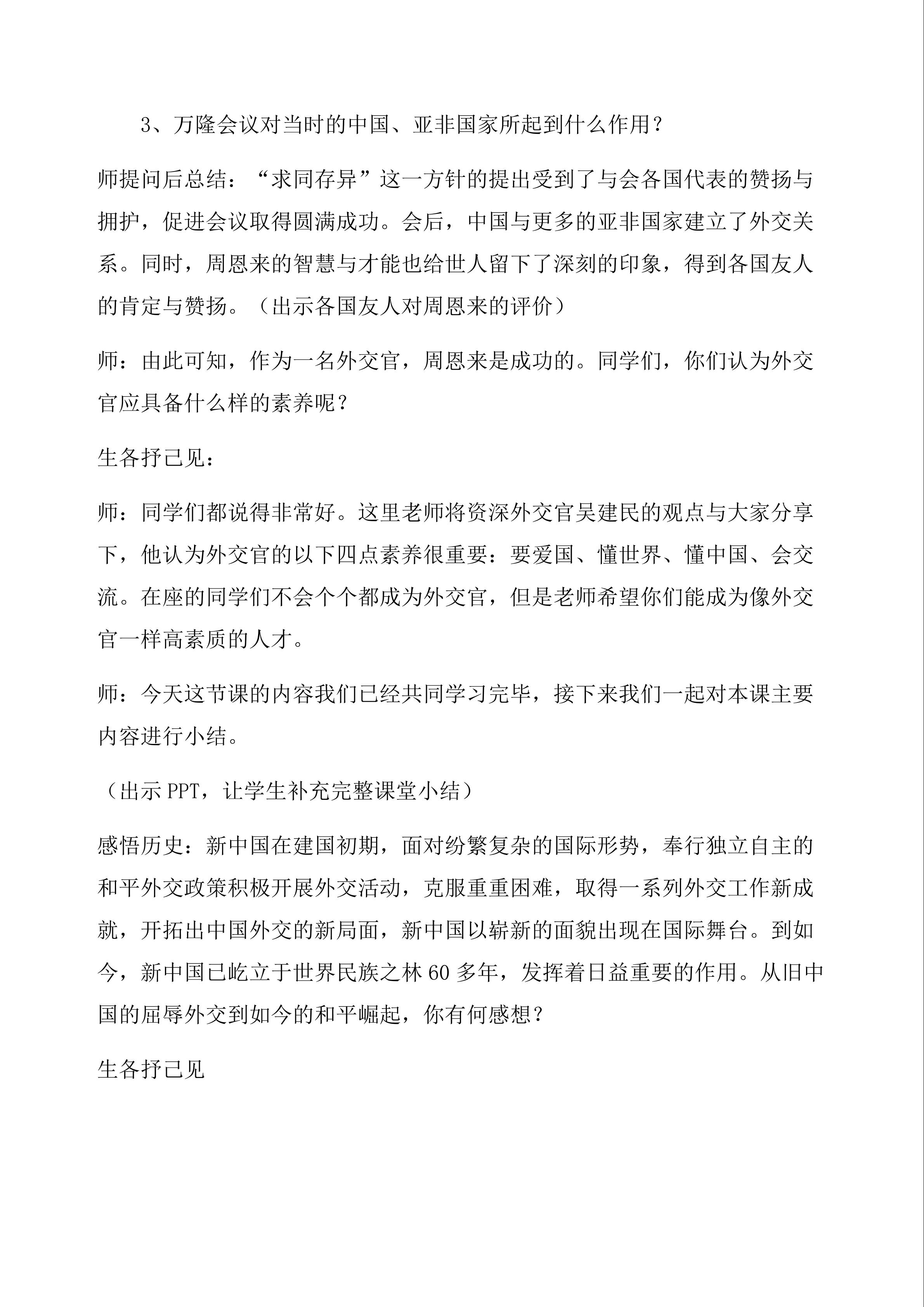 3、万隆会议对当时的中国、亚非国家所起到什么作用？

师提问后总结：“求同存异”这一方针的提出受到了与会各国代表的赞扬与拥护，促进会议取得圆满成功。会后，中国与更多的亚非国家建立了外交关系。同时，周恩来的智慧与才能也给世人留下了深刻的印象，得到各国友人的肯定与赞扬。（出示各国友人对周恩来的评价）

师：由此可知，作为一名外交官，周恩来是成功的。同学们，你们认为外交官应具备什么样的素养呢？

生各抒己见：

师：同学们都说得非常好。这里老师将资深外交官吴建民的观点与大家分享下，他认为外交官的以下四点素养很重要：要爱国、懂世界、懂中国、会交流。在座的同学们不会个个都成为外交官，但是老师希望你们能成为像外交官一样高素质的人才。

师：今天这节课的内容我们已经共同学习完毕，接下来我们一起对本课主要内容进行小结。

（出示 PPT，让学生补充完整课堂小结）

感悟历史：新中国在建国初期，面对纷繁复杂的国际形势，奉行独立自主的和平外交政策积极开展外交活动，克服重重困难，取得一系列外交工作新成就，开拓出中国外交的新局面，新中国以崭新的面貌出现在国际舞台。到如今，新中国已屹立于世界民族之林 60 多年，发挥着日益重要的作用。从旧中国的屈辱外交到如今的和平崛起，你有何感想？

生各抒己见